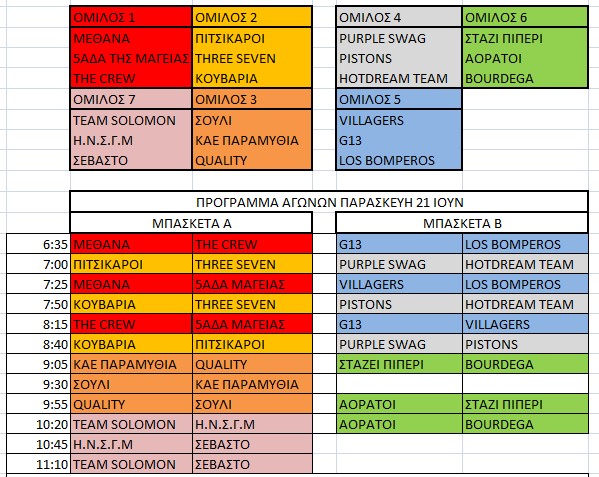 | ΟΜΙΛΟΣ 1 | ΟΜΙΛΟΣ 2 |
|---|---|
| ΜΕΘΑΝΑ | ΠΙΤΣΙΚΑΡΟΙ |
| 5ΑΔΑ ΤΗΣ ΜΑΓΕΙΑΣ | THREE SEVEN |
| THE CREW | ΚΟΥΒΑΡΙΑ |
| ΟΜΙΛΟΣ 7 | ΟΜΙΛΟΣ 3 |
| TEAM SOLOMON | ΣΟΥΛΙ |
| Η.Ν.Σ.Γ.Μ | ΚΑΕ ΠΑΡΑΜΥΘΙΑ |
| ΣΕΒΑΣΤΟ | QUALITY |

| ΟΜΙΛΟΣ 4 | ΟΜΙΛΟΣ 6 |
|---|---|
| PURPLE SWAG | ΣΤΑΖΙ ΠΙΠΕΡΙ |
| PISTONS | ΑΟΡΑΤΟΙ |
| HOTDREAM TEAM | BOURDEGA |
| ΟΜΙΛΟΣ 5 | |
| VILLAGERS | |
| G13 | |
| LOS BOMPEROS | |

ΠΡΟΓΡΑΜΜΑ ΑΓΩΝΩΝ ΠΑΡΑΣΚΕΥΗ 21 ΙΟΥΝ

| | ΜΠΑΣΚΕΤΑ Α | | ΜΠΑΣΚΕΤΑ Β | |
|---|---|---|---|---|
| 6:35 | ΜΕΘΑΝΑ | THE CREW | G13 | LOS BOMPEROS |
| 7:00 | ΠΙΤΣΙΚΑΡΟΙ | THREE SEVEN | PURPLE SWAG | HOTDREAM TEAM |
| 7:25 | ΜΕΘΑΝΑ | 5ΑΔΑ ΜΑΓΕΙΑΣ | VILLAGERS | LOS BOMPEROS |
| 7:50 | ΚΟΥΒΑΡΙΑ | THREE SEVEN | PISTONS | HOTDREAM TEAM |
| 8:15 | THE CREW | 5ΑΔΑ ΜΑΓΕΙΑΣ | G13 | VILLAGERS |
| 8:40 | ΚΟΥΒΑΡΙΑ | ΠΙΤΣΙΚΑΡΟΙ | PURPLE SWAG | PISTONS |
| 9:05 | ΚΑΕ ΠΑΡΑΜΥΘΙΑ | QUALITY | ΣΤΑΖΕΙ ΠΙΠΕΡΙ | BOURDEGA |
| 9:30 | ΣΟΥΛΙ | ΚΑΕ ΠΑΡΑΜΥΘΙΑ | | |
| 9:55 | QUALITY | ΣΟΥΛΙ | ΑΟΡΑΤΟΙ | ΣΤΑΖΙ ΠΙΠΕΡΙ |
| 10:20 | TEAM SOLOMON | Η.Ν.Σ.Γ.Μ | ΑΟΡΑΤΟΙ | BOURDEGA |
| 10:45 | Η.Ν.Σ.Γ.Μ | ΣΕΒΑΣΤΟ | | |
| 11:10 | TEAM SOLOMON | ΣΕΒΑΣΤΟ | | |